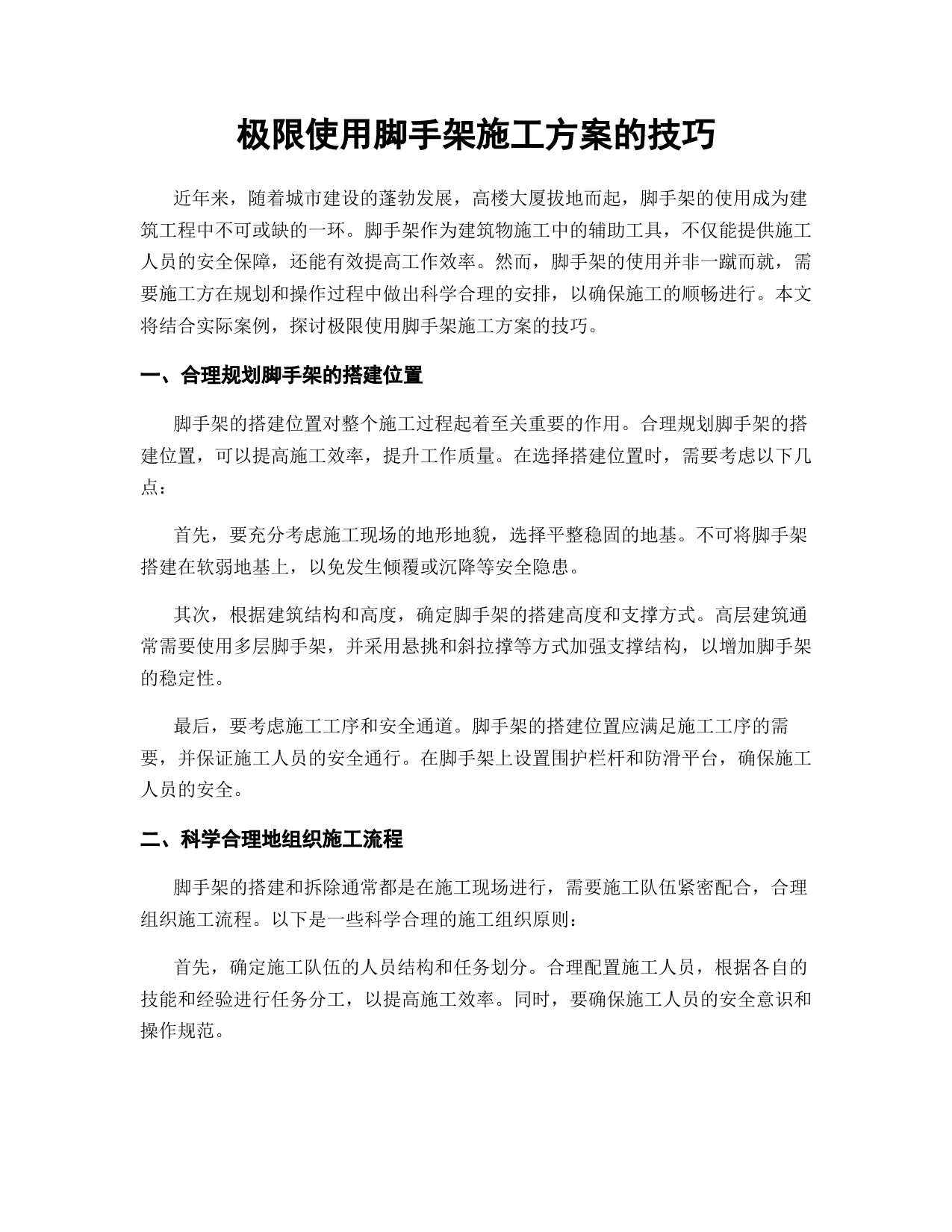 极限使用脚手架施工方案的技巧

近年来，随着城市建设的蓬勃发展，高楼大厦拔地而起，脚手架的使用成为建筑工程中不可或缺的一环。脚手架作为建筑物施工中的辅助工具，不仅能提供施工人员的安全保障，还能有效提高工作效率。然而，脚手架的使用并非一蹴而就，需要施工方在规划和操作过程中做出科学合理的安排，以确保施工的顺畅进行。本文将结合实际案例，探讨极限使用脚手架施工方案的技巧。

一、合理规划脚手架的搭建位置

脚手架的搭建位置对整个施工过程起着至关重要的作用。合理规划脚手架的搭建位置，可以提高施工效率，提升工作质量。在选择搭建位置时，需要考虑以下几点：

首先，要充分考虑施工现场的地形地貌，选择平整稳固的地基。不可将脚手架搭建在软弱地基上，以免发生倾覆或沉降等安全隐患。

其次，根据建筑结构和高度，确定脚手架的搭建高度和支撑方式。高层建筑通常需要使用多层脚手架，并采用悬挑和斜拉撑等方式加强支撑结构，以增加脚手架的稳定性。

最后，要考虑施工工序和安全通道。脚手架的搭建位置应满足施工工序的需要，并保证施工人员的安全通行。在脚手架上设置围护栏杆和防滑平台，确保施工人员的安全。

二、科学合理地组织施工流程

脚手架的搭建和拆除通常都是在施工现场进行，需要施工队伍紧密配合，合理组织施工流程。以下是一些科学合理的施工组织原则：

首先，确定施工队伍的人员结构和任务划分。合理配置施工人员，根据各自的技能和经验进行任务分工，以提高施工效率。同时，要确保施工人员的安全意识和操作规范。